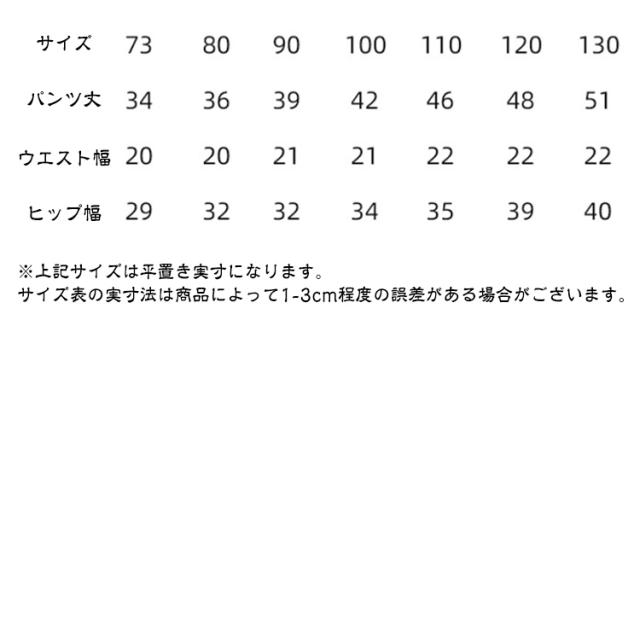 | サイズ | 73 | 80 | 90 | 100 | 110 | 120 | 130 |
|---|---|---|---|---|---|---|---|
| パンツ丈 | 34 | 36 | 39 | 42 | 46 | 48 | 51 |
| ウエスト幅 | 20 | 20 | 21 | 21 | 22 | 22 | 22 |
| ヒップ幅 | 29 | 32 | 32 | 34 | 35 | 39 | 40 |

※上記サイズは平置き実寸になります。
サイズ表の実寸法は商品によって1-3cm程度の誤差がある場合がございます。